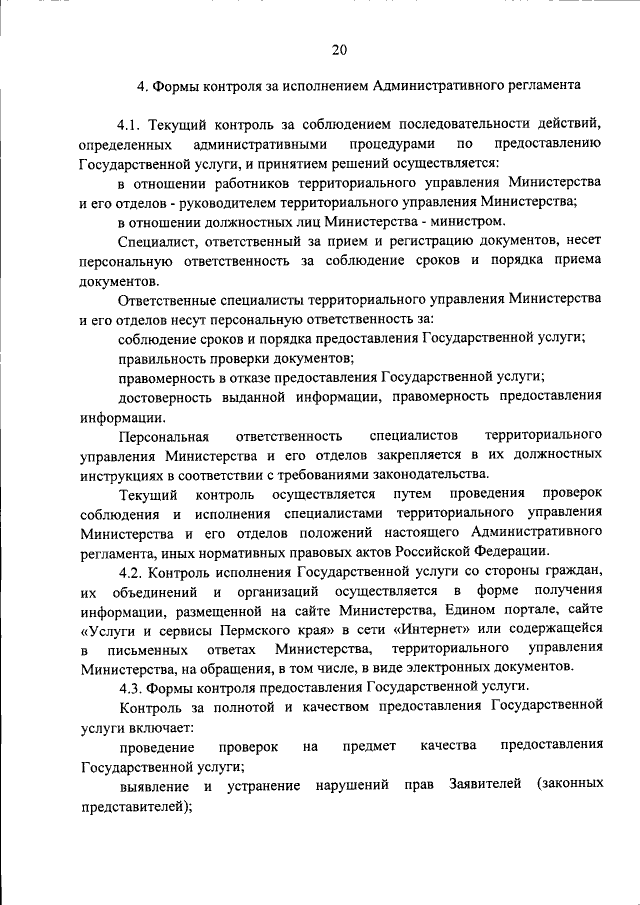 20

4. Формы контроля за исполнением Административного регламента

4.1. Текущий контроль за соблюдением последовательности действий, определенных административными процедурами по предоставлению Государственной услуги, и принятием решений осуществляется:

в отношении работников территориального управления Министерства и его отделов - руководителем территориального управления Министерства;

в отношении должностных лиц Министерства - министром.

Специалист, ответственный за прием и регистрацию документов, несет персональную ответственность за соблюдение сроков и порядка приема документов.

Ответственные специалисты территориального управления Министерства и его отделов несут персональную ответственность за:

соблюдение сроков и порядка предоставления Государственной услуги;

правильность проверки документов;

правомерность в отказе предоставления Государственной услуги;

достоверность выданной информации, правомерность предоставления информации.

Персональная ответственность специалистов территориального управления Министерства и его отделов закрепляется в их должностных инструкциях в соответствии с требованиями законодательства.

Текущий контроль осуществляется путем проведения проверок соблюдения и исполнения специалистами территориального управления Министерства и его отделов положений настоящего Административного регламента, иных нормативных правовых актов Российской Федерации.

4.2. Контроль исполнения Государственной услуги со стороны граждан, их объединений и организаций осуществляется в форме получения информации, размещенной на сайте Министерства, Едином портале, сайте «Услуги и сервисы Пермского края» в сети «Интернет» или содержащейся в письменных ответах Министерства, территориального управления Министерства, на обращения, в том числе, в виде электронных документов.

4.3. Формы контроля предоставления Государственной услуги.

Контроль за полнотой и качеством предоставления Государственной услуги включает:

проведение проверок на предмет качества предоставления Государственной услуги;

выявление и устранение нарушений прав Заявителей (законных представителей);